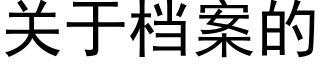 关于档案的